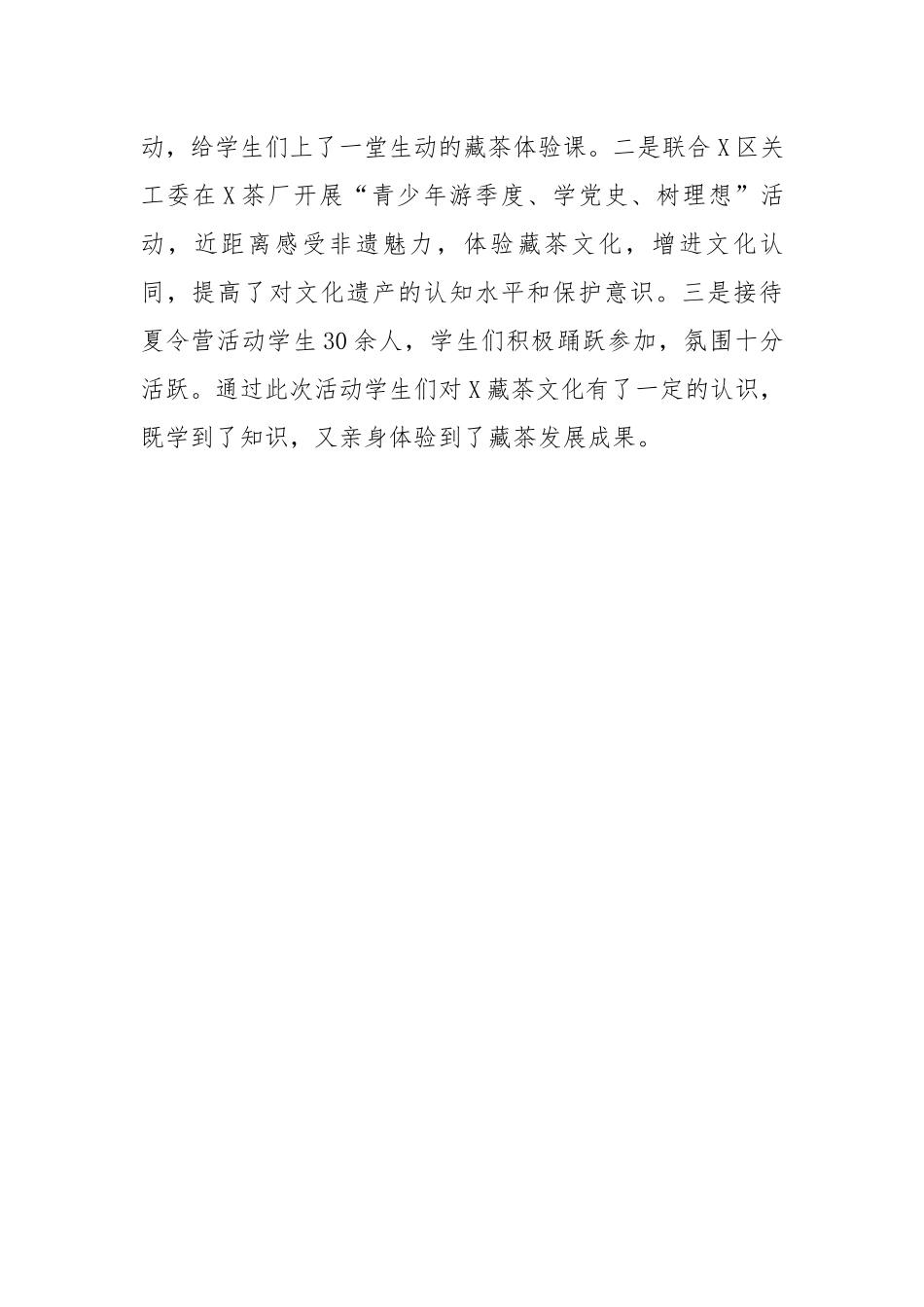 动，给学生们上了一堂生动的藏茶体验课。二是联合X区关工委在X茶厂开展“青少年游季度、学党史、树理想”活动，近距离感受非遗魅力，体验藏茶文化，增进文化认同，提高了对文化遗产的认知水平和保护意识。三是接待夏令营活动学生30余人，学生们积极踊跃参加，氛围十分活跃。通过此次活动学生们对X藏茶文化有了一定的认识，既学到了知识，又亲身体验到了藏茶发展成果。